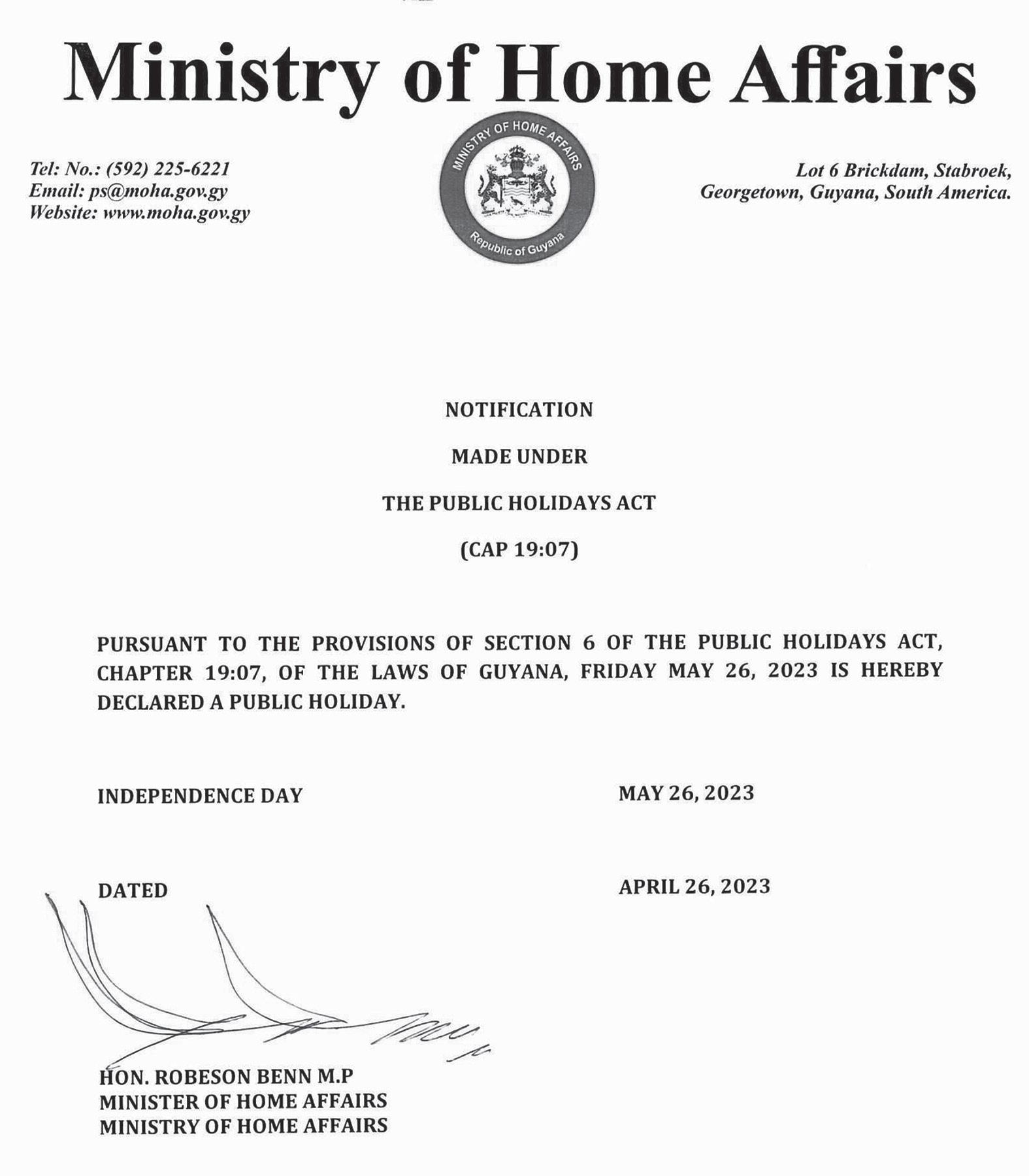 Ministry of Home Affairs

Tel: No.: (592) 225-6221
Email: ps@moha.gov.gy
Website: www.moha.gov.gy

MINISTRY OF HOME AFFAIRS
Republic of Guyana

Lot 6 Brickdam, Stabroek,
Georgetown, Guyana, South America.

NOTIFICATION

MADE UNDER

THE PUBLIC HOLIDAYS ACT

(CAP 19:07)

PURSUANT TO THE PROVISIONS OF SECTION 6 OF THE PUBLIC HOLIDAYS ACT, CHAPTER 19:07, OF THE LAWS OF GUYANA, FRIDAY MAY 26, 2023 IS HEREBY DECLARED A PUBLIC HOLIDAY.

INDEPENDENCE DAY MAY 26, 2023

DATED APRIL 26, 2023

HON. ROBESON BENN M.P
MINISTER OF HOME AFFAIRS
MINISTRY OF HOME AFFAIRS